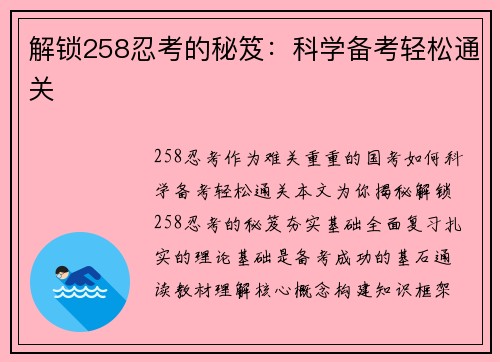 解锁258忍考的秘笈：科学备考轻松通关

258忍考作为难关重重的国考如何科学备考轻松通关本文为你揭秘解锁258忍考的秘笈夯实基础全面复习扎实的理论基础是备考成功的基石通读教材理解核心概念构建知识框架